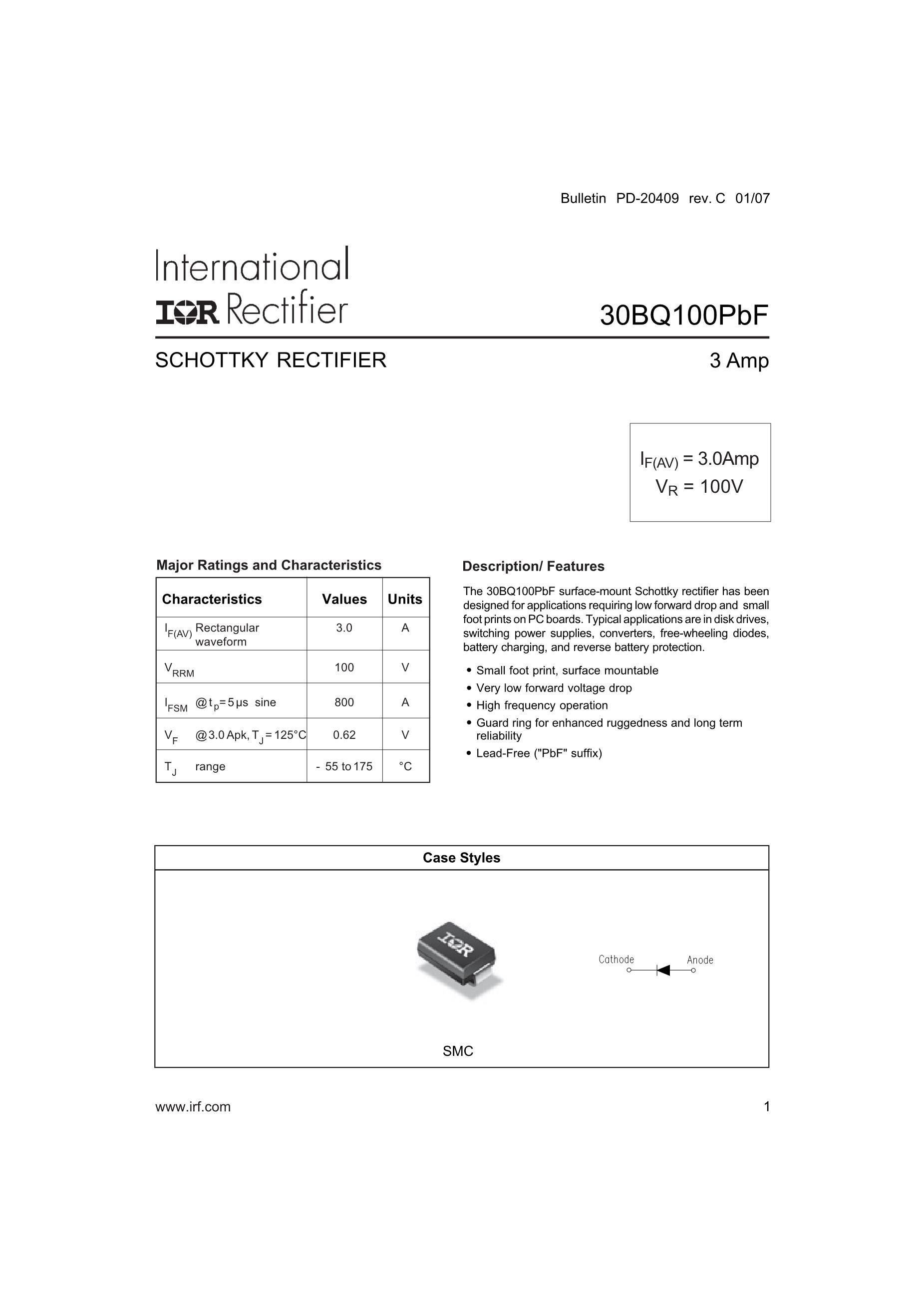 Bulletin PD-20409 rev. C 01/07

International
IOR Rectifier

30BQ100PbF

SCHOTTKY RECTIFIER

3 Amp

$I_{F(AV)}$ = 3.0Amp
$V_R$ = 100V

Major Ratings and Characteristics

| Characteristics | Values | Units |
|---|---|---|
| $I_{F(AV)}$ Rectangular waveform | 3.0 | A |
| $V_{RRM}$ | 100 | V |
| $I_{FSM}$ @ $t_p$ = 5 µs sine | 800 | A |
| $V_F$ @ 3.0 Apk, $T_J$ = 125°C | 0.62 | V |
| $T_J$ range | - 55 to 175 | °C |

Description/ Features

The 30BQ100PbF surface-mount Schottky rectifier has been designed for applications requiring low forward drop and small foot prints on PC boards. Typical applications are in disk drives, switching power supplies, converters, free-wheeling diodes, battery charging, and reverse battery protection.

• Small foot print, surface mountable
• Very low forward voltage drop
• High frequency operation
• Guard ring for enhanced ruggedness and long term reliability
• Lead-Free ("PbF" suffix)

Case Styles

IOR

Cathode Anode

SMC

www.irf.com

1